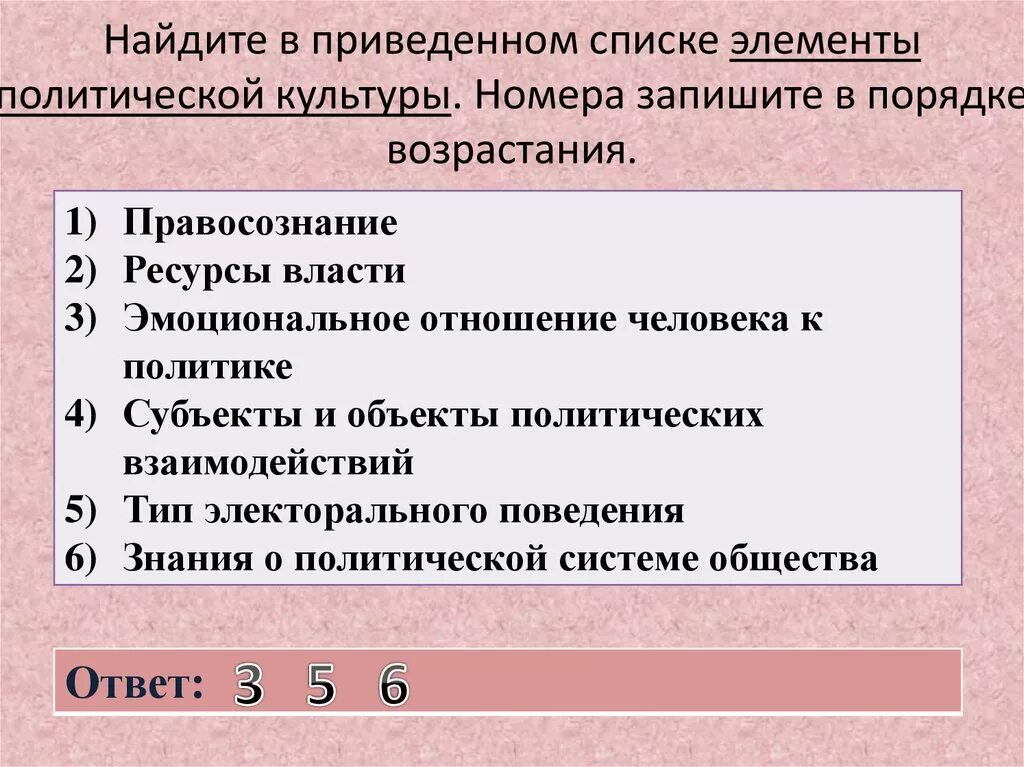 Найдите в приведенном списке элементы политической культуры. Номера запишите в порядке возрастания.

1) Правосознание
2) Ресурсы власти
3) Эмоциональное отношение человека к политике
4) Субъекты и объекты политических взаимодействий
5) Тип электорального поведения
6) Знания о политической системе общества

Ответ: 3 5 6